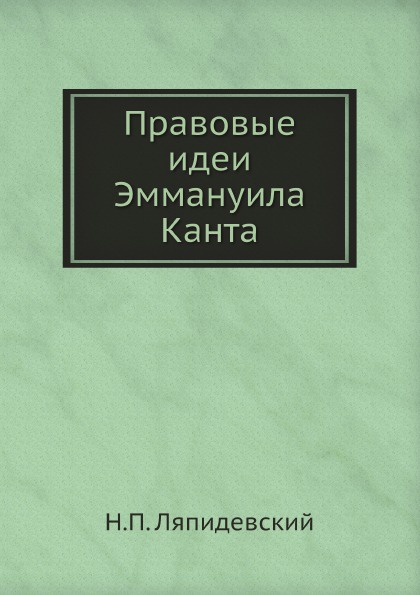 Правовые идеи Эммануила Канта

Н.П. Ляпидевский